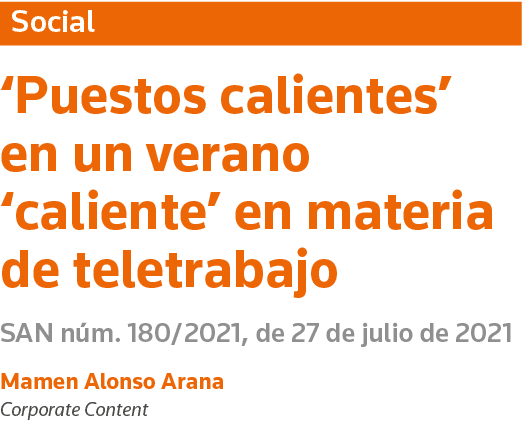 Social

‘Puestos calientes’ en un verano ‘caliente’ en materia de teletrabajo

SAN núm. 180/2021, de 27 de julio de 2021

Mamen Alonso Arana
Corporate Content